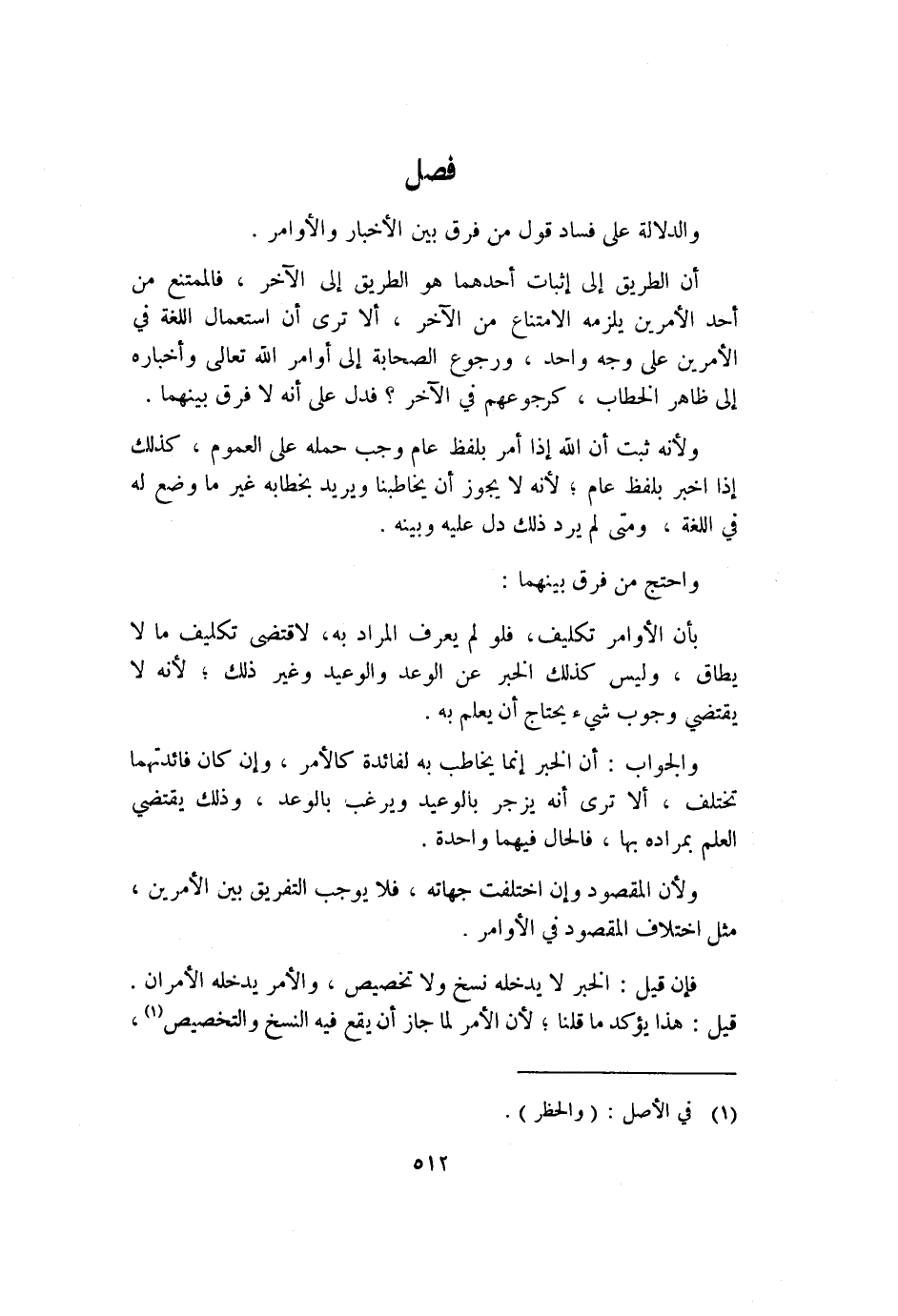 فصل

والدلالة على فساد قول من فرق بين الأخبار والأوامر .

أن الطريق إلى إثبات أحدهما هو الطريق إلى الآخر ، فالممتنع من أحد الأمرين يلزمه الامتناع من الآخر ، ألا ترى أن استعمال اللغة في الأمرين على وجه واحد ، ورجوع الصحابة إلى أوامر الله تعالى وأخباره إلى ظاهر الخطاب ، كرجوعهم في الآخر ؟ فدل على أنه لا فرق بينهما .

ولأنه ثبت أن الله إذا أمر بلفظ عام وجب حمله على العموم ، كذلك إذا اخبر بلفظ عام ؛ لأنه لا يجوز أن يخاطبنا ويريد بخطابه غير ما وضع له في اللغة ، ومتى لم يرد ذلك دل عليه وبينه .

واحتج من فرق بينهما :

بأن الأوامر تكليف، فلو لم يعرف المراد به، لاقتضى تكليف ما لا يطاق ، وليس كذلك الخبر عن الوعد والوعيد وغير ذلك ؛ لأنه لا يقتضي وجوب شيء يحتاج أن يعلم به .

والجواب : أن الخبر إنما يخاطب به لفائدة كالأمر ، وإن كان فائدتهما تختلف ، ألا ترى أنه يزجر بالوعيد ويرغب بالوعد ، وذلك يقتضي العلم بمراده بها ، فالحال فيهما واحدة .

ولأن المقصود وإن اختلفت جهاته ، فلا يوجب التفريق بين الأمرين ، مثل اختلاف المقصود في الأوامر .

فإن قيل : الخبر لا يدخله نسخ ولا تخصيص ، والأمر يدخله الأمران . قيل : هذا يؤكد ما قلنا ؛ لأن الأمر لما جاز أن يقع فيه النسخ والتخصيص$^{(١)}$ ،

(١) في الأصل : ( والحظر ) .

٥١٢